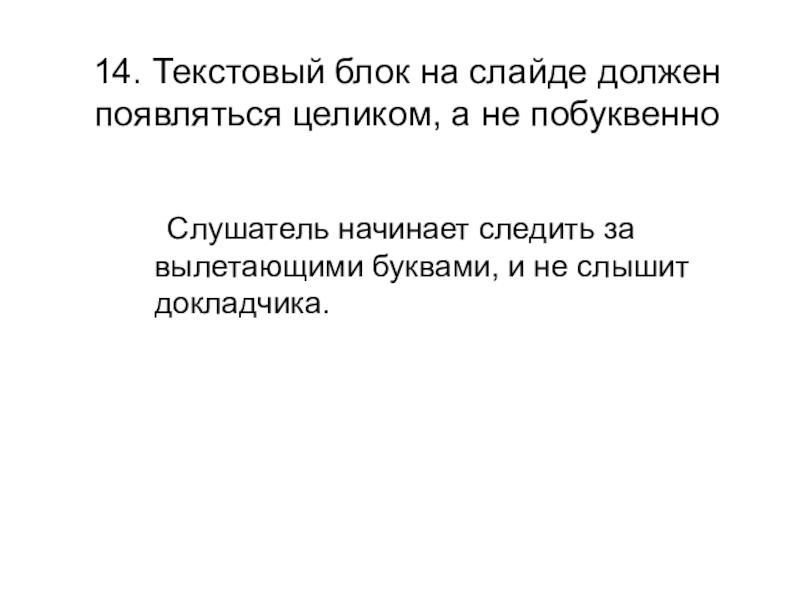 14. Текстовый блок на слайде должен появляться целиком, а не побуквенно

Слушатель начинает следить за вылетающими буквами, и не слышит докладчика.